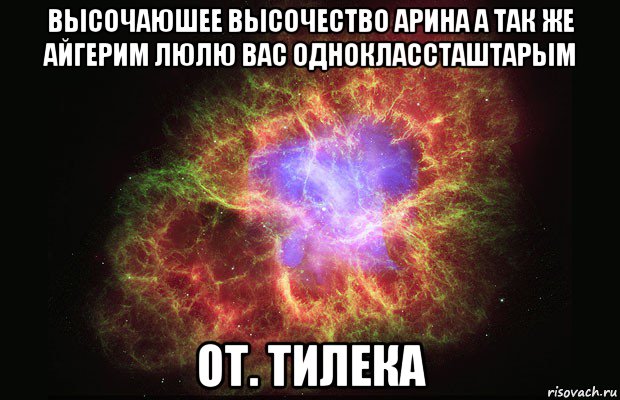 ВЫСОЧАЮШЕЕ ВЫСОЧЕСТВО АРИНА А ТАК ЖЕ АЙГЕРИМ ЛЮЛЮ ВАС ОДНОКЛАССТАШТАРЫМ

ОТ. ТИЛЕКА

risovach.ru